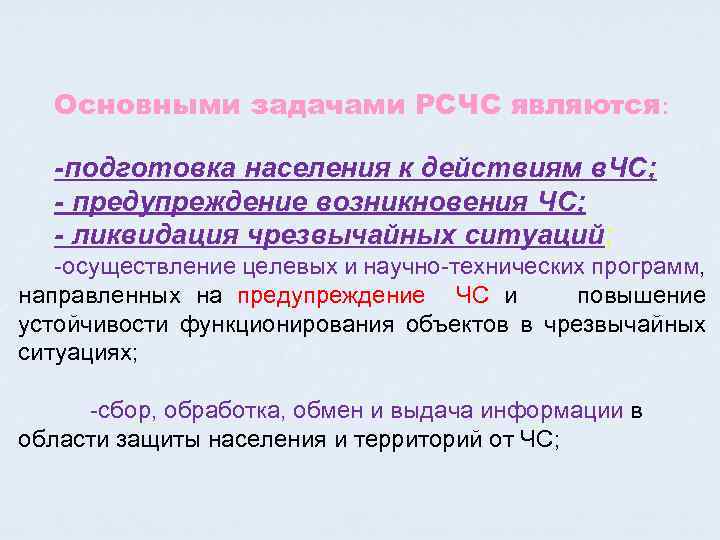 Основными задачами РСЧС являются:

-подготовка населения к действиям вЧС;
- предупреждение возникновения ЧС;
- ликвидация чрезвычайных ситуаций;

-осуществление целевых и научно-технических программ, направленных на предупреждение ЧС и повышение устойчивости функционирования объектов в чрезвычайных ситуациях;

-сбор, обработка, обмен и выдача информации в области защиты населения и территорий от ЧС;